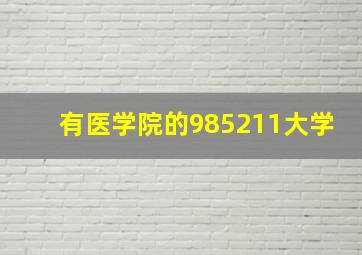 有医学院的985211大学